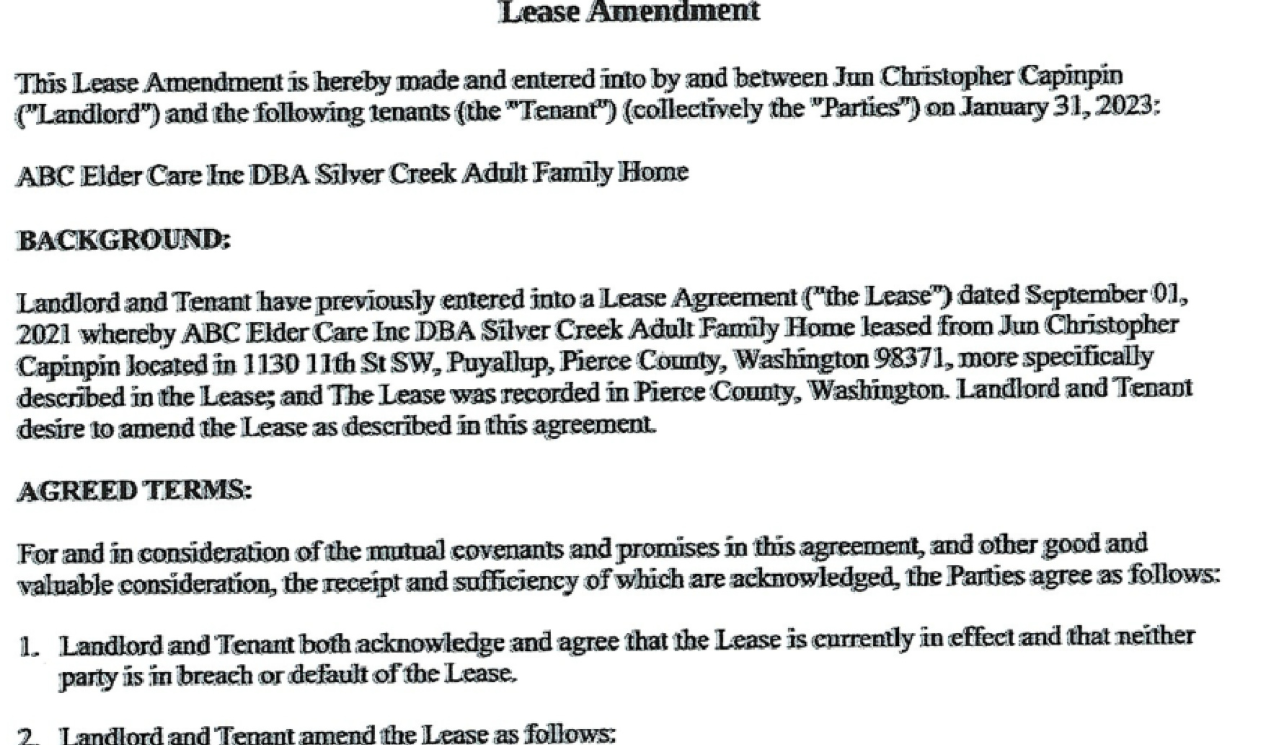 Lease Amendment

This Lease Amendment is hereby made and entered into by and between Jun Christopher Capinpin ("Landlord") and the following tenants (the "Tenant") (collectively the "Parties") on January 31, 2023:

ABC Elder Care Inc DBA Silver Creek Adult Family Home

BACKGROUND:

Landlord and Tenant have previously entered into a Lease Agreement ("the Lease") dated September 01, 2021 whereby ABC Elder Care Inc DBA Silver Creek Adult Family Home leased from Jun Christopher Capinpin located in 1130 11th St SW, Puyallup, Pierce County, Washington 98371, more specifically described in the Lease; and The Lease was recorded in Pierce County, Washington. Landlord and Tenant desire to amend the Lease as described in this agreement.

AGREED TERMS:

For and in consideration of the mutual covenants and promises in this agreement, and other good and valuable consideration, the receipt and sufficiency of which are acknowledged, the Parties agree as follows:

1. Landlord and Tenant both acknowledge and agree that the Lease is currently in effect and that neither party is in breach or default of the Lease.

2. Landlord and Tenant amend the Lease as follows: